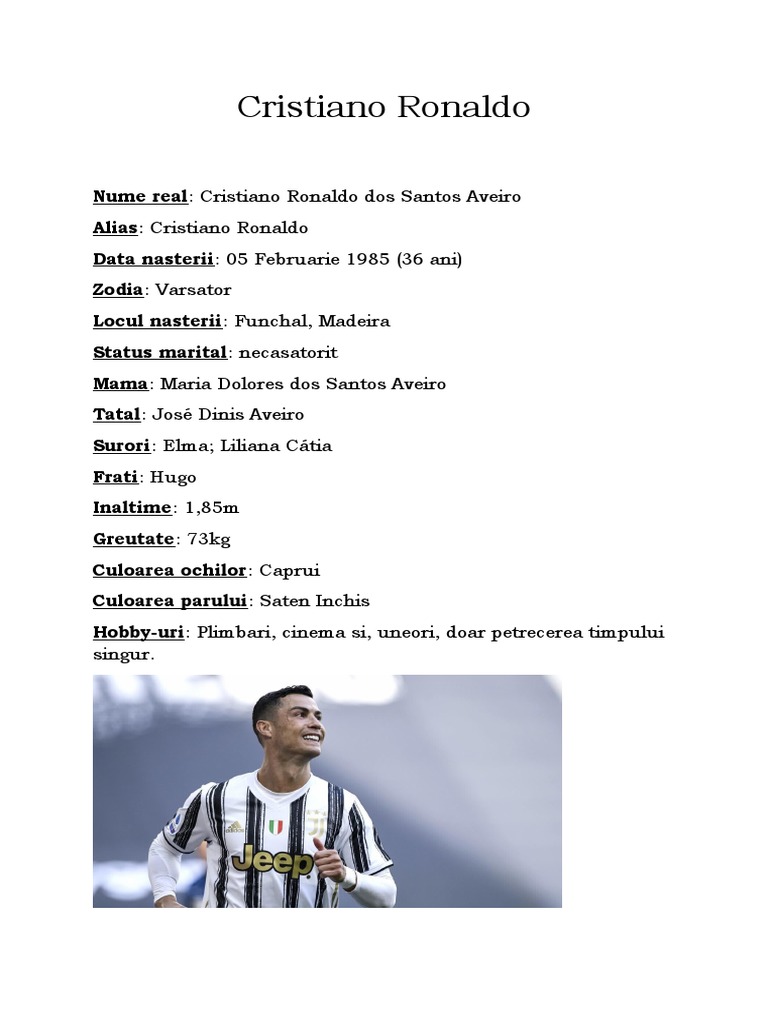 Cristiano Ronaldo

Nume real: Cristiano Ronaldo dos Santos Aveiro

Alias: Cristiano Ronaldo

Data nasterii: 05 Februarie 1985 (36 ani)

Zodia: Varsator

Locul nasterii: Funchal, Madeira

Status marital: necasatorit

Mama: Maria Dolores dos Santos Aveiro

Tatal: José Dinis Aveiro

Surori: Elma; Liliana Cátia

Frati: Hugo

Inaltime: 1,85m

Greutate: 73kg

Culoarea ochilor: Caprui

Culoarea parului: Saten Inchis

Hobby-uri: Plimbari, cinema si, uneori, doar petrecerea timpului singur.

Jeep